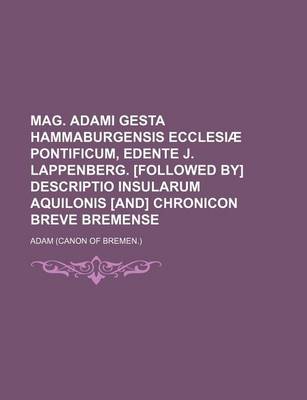 MAG. ADAMI GESTA HAMMABURGENSIS ECCLESIÆ PONTIFICUM, EDENTE J. LAPPENBERG. [FOLLOWED BY] DESCRIPTIO INSULARUM AQUILONIS [AND] CHRONICON BREVE BREMENSE

ADAM (CANON OF BREMEN.)